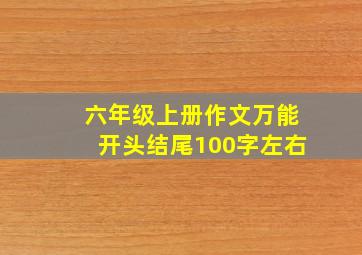 六年级上册作文万能开头结尾100字左右